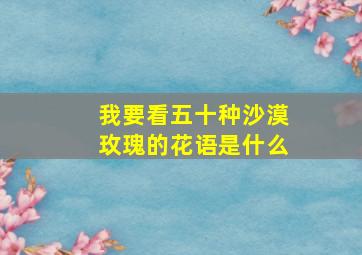 我要看五十种沙漠玫瑰的花语是什么